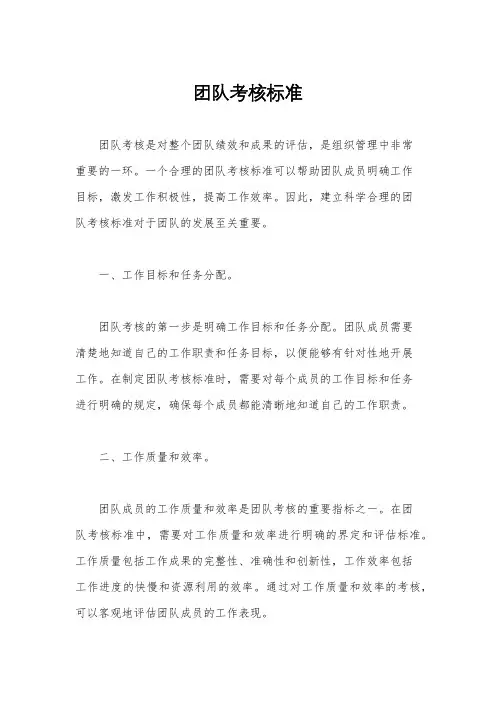 团队考核标准

团队考核是对整个团队绩效和成果的评估，是组织管理中非常重要的一环。一个合理的团队考核标准可以帮助团队成员明确工作目标，激发工作积极性，提高工作效率。因此，建立科学合理的团队考核标准对于团队的发展至关重要。

一、工作目标和任务分配。

团队考核的第一步是明确工作目标和任务分配。团队成员需要清楚地知道自己的工作职责和任务目标，以便能够有针对性地开展工作。在制定团队考核标准时，需要对每个成员的工作目标和任务进行明确的规定，确保每个成员都能清晰地知道自己的工作职责。

二、工作质量和效率。

团队成员的工作质量和效率是团队考核的重要指标之一。在团队考核标准中，需要对工作质量和效率进行明确的界定和评估标准。工作质量包括工作成果的完整性、准确性和创新性，工作效率包括工作进度的快慢和资源利用的效率。通过对工作质量和效率的考核，可以客观地评估团队成员的工作表现。